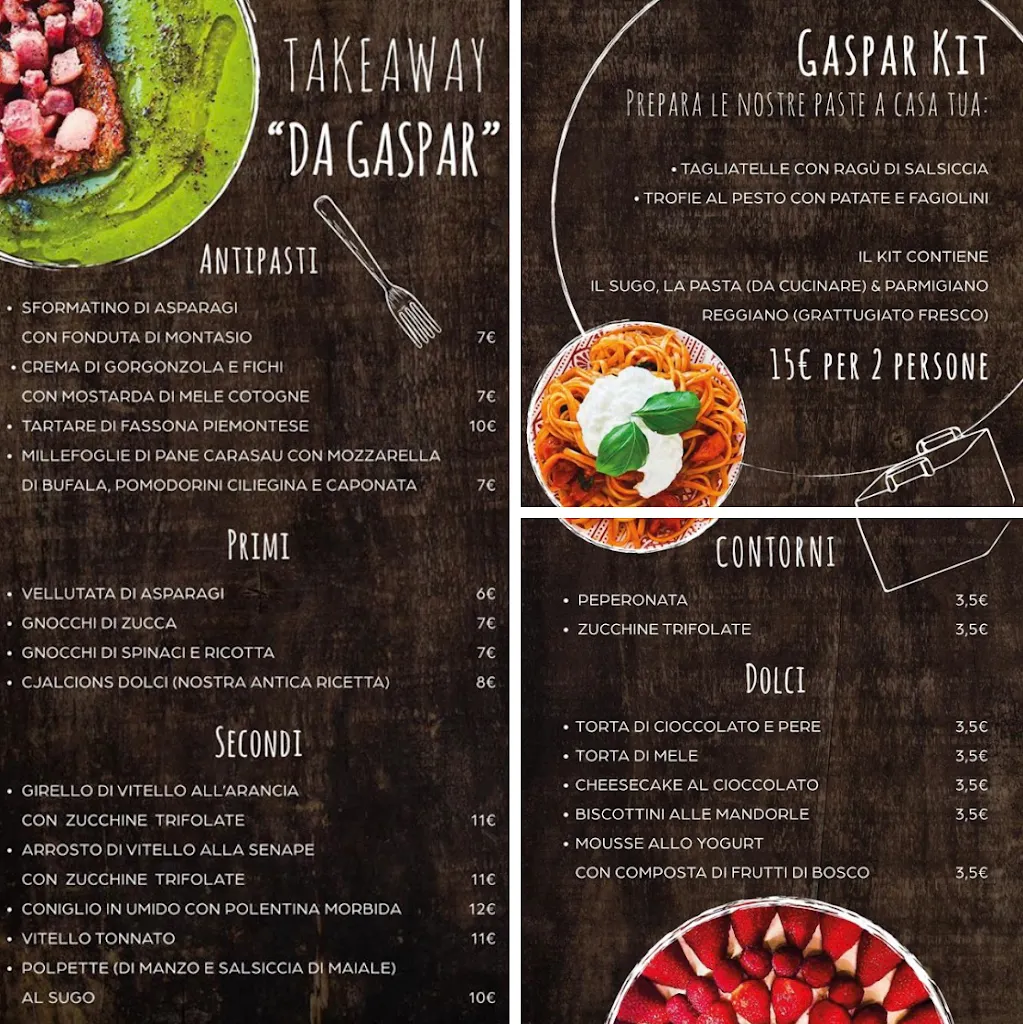 TAKEAWAY
"DA GASPAR"

ANTIPASTI

• SFORMATINO DI ASPARAGI CON FONDUTA DI MONTASIO 7€
• CREMA DI GORGONZOLA E FICHI CON MOSTARDA DI MELE COTOGNE 7€
• TARTARE DI FASSONA PIEMONTESE 10€
• MILLEFOGLIE DI PANE CARASAU CON MOZZARELLA DI BUFALA, POMODORINI CILIEGINA E CAPONATA 7€

PRIMI

• VELLUTATA DI ASPARAGI 6€
• GNOCCHI DI ZUCCA 7€
• GNOCCHI DI SPINACI E RICOTTA 7€
• CJALCIONS DOLCI (NOSTRA ANTICA RICETTA) 8€

SECONDI

• GIRELLO DI VITELLO ALL'ARANCIA CON ZUCCHINE TRIFOLATE 11€
• ARROSTO DI VITELLO ALLA SENAPE CON ZUCCHINE TRIFOLATE 11€
• CONIGLIO IN UMIDO CON POLENTINA MORBIDA 12€
• VITELLO TONNATO 11€
• POLPETTE (DI MANZO E SALSICCIA DI MAIALE) AL SUGO 10€

GASPAR KIT
PREPARA LE NOSTRE PASTE A CASA TUA:

• TAGLIATELLE CON RAGÙ DI SALSICCIA
• TROFIE AL PESTO CON PATATE E FAGIOLINI

IL KIT CONTIENE
IL SUGO, LA PASTA (DA CUCINARE) & PARMIGIANO REGGIANO (GRATTUGIATO FRESCO)

15€ PER 2 PERSONE

CONTORNI

• PEPERONATA 3,5€
• ZUCCHINE TRIFOLATE 3,5€

DOLCI

• TORTA DI CIOCCOLATO E PERE 3,5€
• TORTA DI MELE 3,5€
• CHEESECAKE AL CIOCCOLATO 3,5€
• BISCOTTINI ALLE MANDORLE 3,5€
• MOUSSE ALLO YOGURT CON COMPOSTA DI FRUTTI DI BOSCO 3,5€